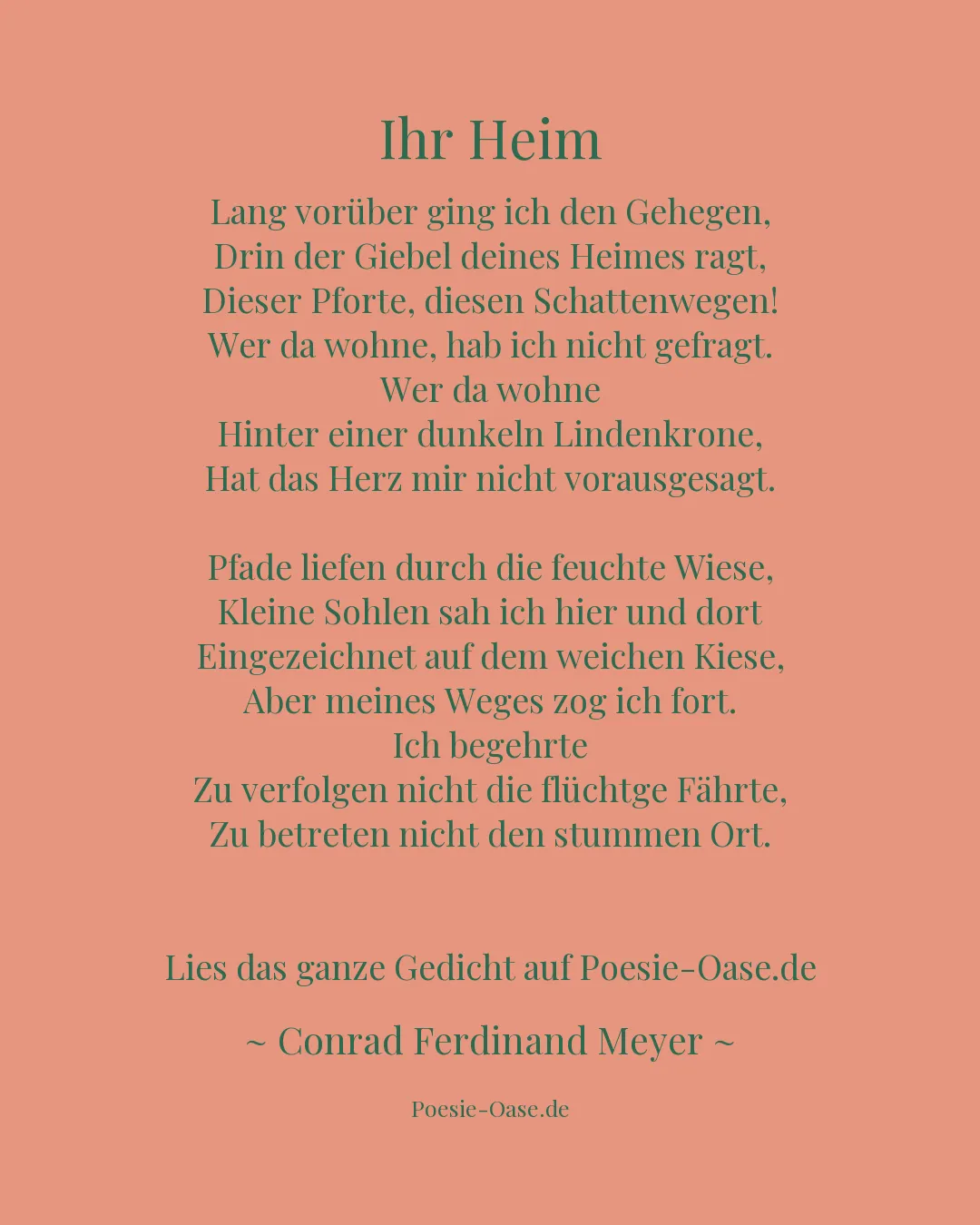 Ihr Heim

Lang vorüber ging ich den Gehegen,
Drin der Giebel deines Heimes ragt,
Dieser Pforte, diesen Schattenwegen!
Wer da wohne, hab ich nicht gefragt.
Wer da wohne
Hinter einer dunkeln Lindenkrone,
Hat das Herz mir nicht vorausgesagt.

Pfade liefen durch die feuchte Wiese,
Kleine Sohlen sah ich hier und dort
Eingezeichnet auf dem weichen Kiese,
Aber meines Weges zog ich fort.
Ich begehrte
Zu verfolgen nicht die flüchtge Fährte,
Zu betreten nicht den stummen Ort.

Lies das ganze Gedicht auf Poesie-Oase.de

~ Conrad Ferdinand Meyer ~

Poesie-Oase.de